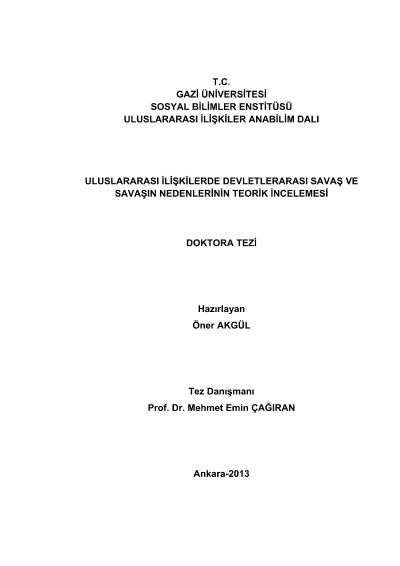 T.C.
GAZİ ÜNİVERSİTESİ
SOSYAL BİLİMLER ENSTİTÜSÜ
ULUSLARARASI İLİŞKİLER ANABİLİM DALI

ULUSLARARASI İLİŞKİLERDE DEVLETLERARASI SAVAŞ VE SAVAŞIN NEDENLERİNİN TEORİK İNCELEMESİ

DOKTORA TEZİ

Hazırlayan
Öner AKGÜL

Tez Danışmanı
Prof. Dr. Mehmet Emin ÇAĞIRAN

Ankara-2013